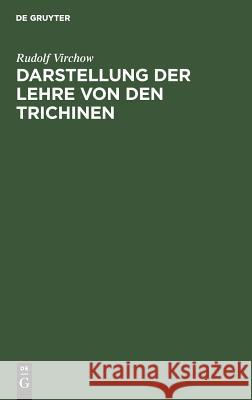 DE GRUYTER

Rudolf Virchow

DARSTELLUNG DER LEHRE VON DEN TRICHINEN

DE G

Kraina Książek